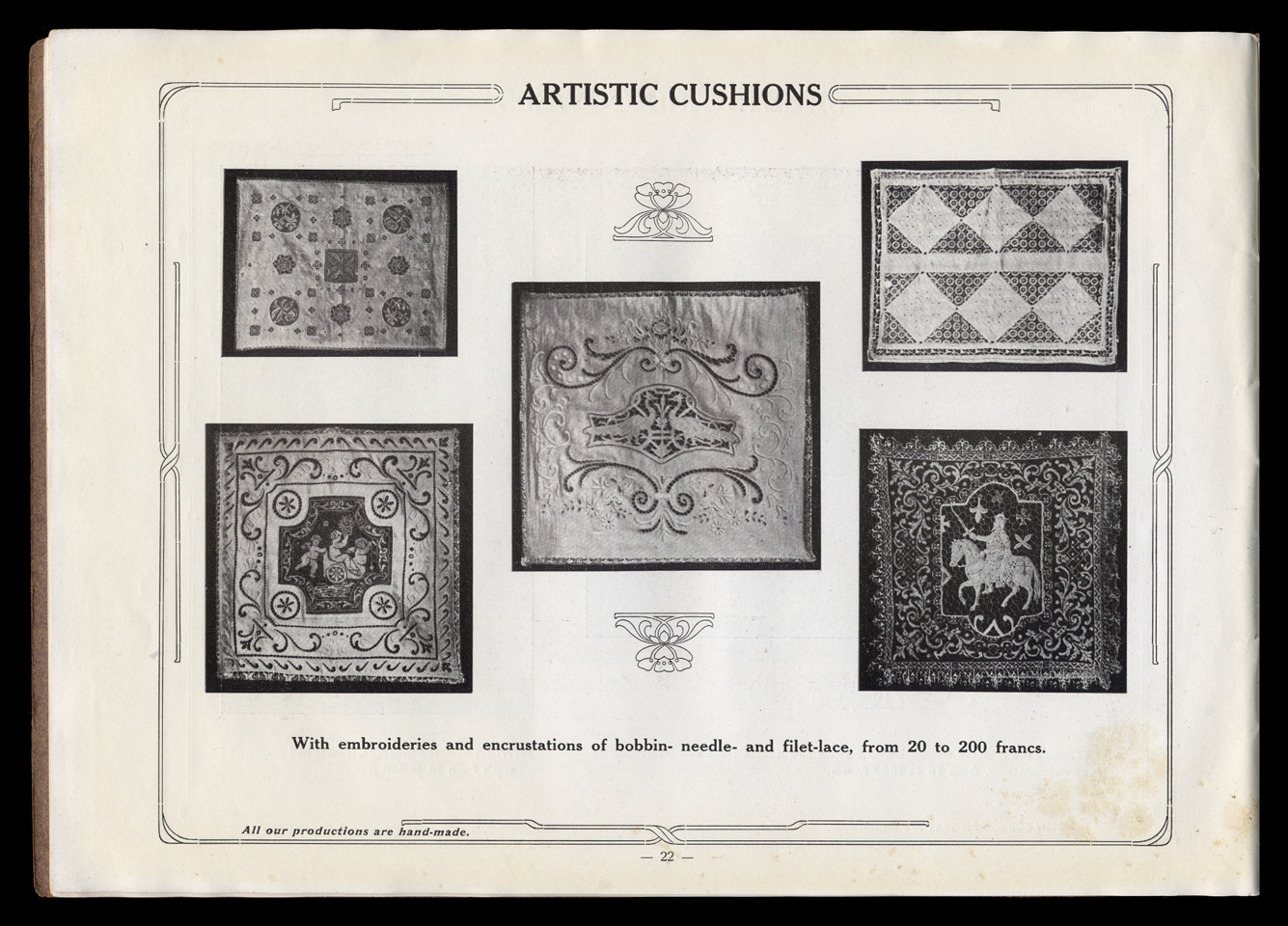 ARTISTIC CUSHIONS

With embroideries and encrustations of bobbin- needle- and filet-lace, from 20 to 200 francs.

All our productions are hand-made.

— 22 —